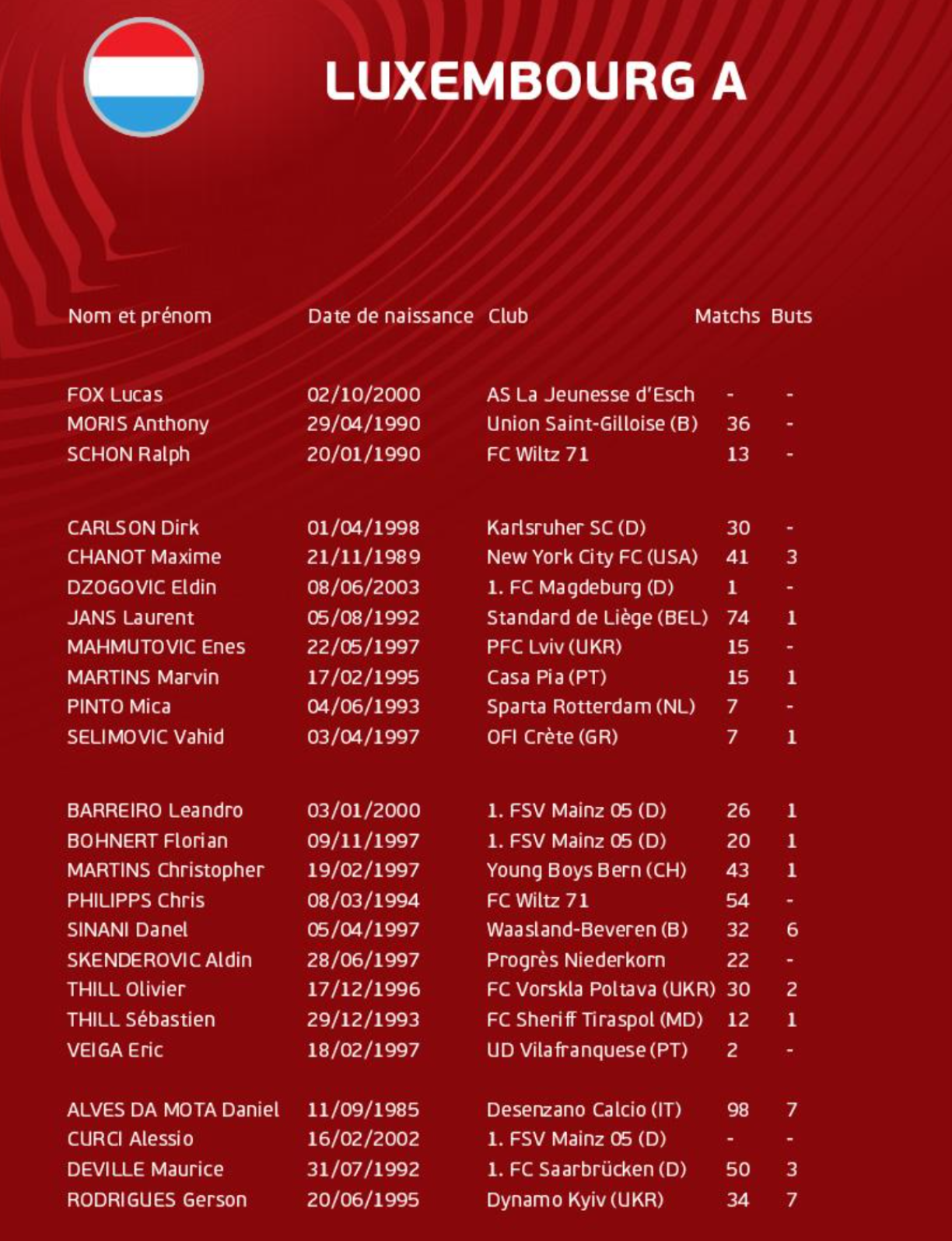 LUXEMBOURG A

| Nom et prénom | Date de naissance | Club | Matchs | Buts |
|---|---|---|---|---|
| FOX Lucas | 02/10/2000 | AS La Jeunesse d'Esch | - | - |
| MORIS Anthony | 29/04/1990 | Union Saint-Gilloise (B) | 36 | - |
| SCHON Ralph | 20/01/1990 | FC Wiltz 71 | 13 | - |
| CARLSON Dirk | 01/04/1998 | Karlsruher SC (D) | 30 | - |
| CHANOT Maxime | 21/11/1989 | New York City FC (USA) | 41 | 3 |
| DZOGOVIC Eldin | 08/06/2003 | 1. FC Magdeburg (D) | 1 | - |
| JANS Laurent | 05/08/1992 | Standard de Liège (BEL) | 74 | 1 |
| MAHMUTOVIC Enes | 22/05/1997 | PFC Lviv (UKR) | 15 | - |
| MARTINS Marvin | 17/02/1995 | Casa Pia (PT) | 15 | 1 |
| PINTO Mica | 04/06/1993 | Sparta Rotterdam (NL) | 7 | - |
| SELIMOVIC Vahid | 03/04/1997 | OFI Crète (GR) | 7 | 1 |
| BARREIRO Leandro | 03/01/2000 | 1. FSV Mainz 05 (D) | 26 | 1 |
| BOHNERT Florian | 09/11/1997 | 1. FSV Mainz 05 (D) | 20 | 1 |
| MARTINS Christopher | 19/02/1997 | Young Boys Bern (CH) | 43 | 1 |
| PHILIPPS Chris | 08/03/1994 | FC Wiltz 71 | 54 | - |
| SINANI Danel | 05/04/1997 | Waasland-Beveren (B) | 32 | 6 |
| SKENDEROVIC Aldin | 28/06/1997 | Progrès Niederkorn | 22 | - |
| THILL Olivier | 17/12/1996 | FC Vorskla Poltava (UKR) | 30 | 2 |
| THILL Sébastien | 29/12/1993 | FC Sheriff Tiraspol (MD) | 12 | 1 |
| VEIGA Eric | 18/02/1997 | UD Vilafranquese (PT) | 2 | - |
| ALVES DA MOTA Daniel | 11/09/1985 | Desenzano Calcio (IT) | 98 | 7 |
| CURCI Alessio | 16/02/2002 | 1. FSV Mainz 05 (D) | - | - |
| DEVILLE Maurice | 31/07/1992 | 1. FC Saarbrücken (D) | 50 | 3 |
| RODRIGUES Gerson | 20/06/1995 | Dynamo Kyiv (UKR) | 34 | 7 |